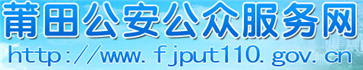 莆田公安公众服务网
http://www.fjput110.gov.cn